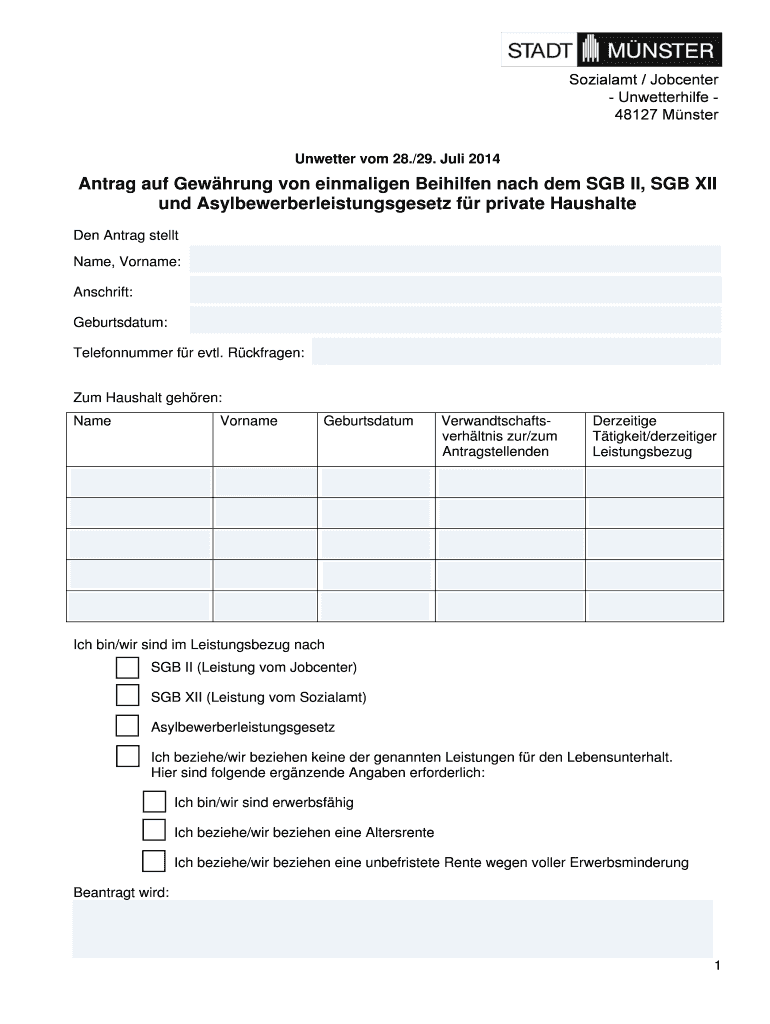 STADT MÜNSTER

Sozialamt / Jobcenter
- Unwetterhilfe -
48127 Münster

Unwetter vom 28./29. Juli 2014

Antrag auf Gewährung von einmaligen Beihilfen nach dem SGB II, SGB XII und Asylbewerberleistungsgesetz für private Haushalte

Den Antrag stellt

Name, Vorname:

Anschrift:

Geburtsdatum:

Telefonnummer für evtl. Rückfragen:

Zum Haushalt gehören:

| Name | Vorname | Geburtsdatum | Verwandtschaftsverhältnis zur/zum Antragstellenden | Derzeitige Tätigkeit/derzeitiger Leistungsbezug |
|---|---|---|---|---|
| | | | | |
| | | | | |
| | | | | |
| | | | | |
| | | | | |

Ich bin/wir sind im Leistungsbezug nach

SGB II (Leistung vom Jobcenter)

SGB XII (Leistung vom Sozialamt)

Asylbewerberleistungsgesetz

Ich beziehe/wir beziehen keine der genannten Leistungen für den Lebensunterhalt. Hier sind folgende ergänzende Angaben erforderlich:

Ich bin/wir sind erwerbsfähig

Ich beziehe/wir beziehen eine Altersrente

Ich beziehe/wir beziehen eine unbefristete Rente wegen voller Erwerbsminderung

Beantragt wird:

1